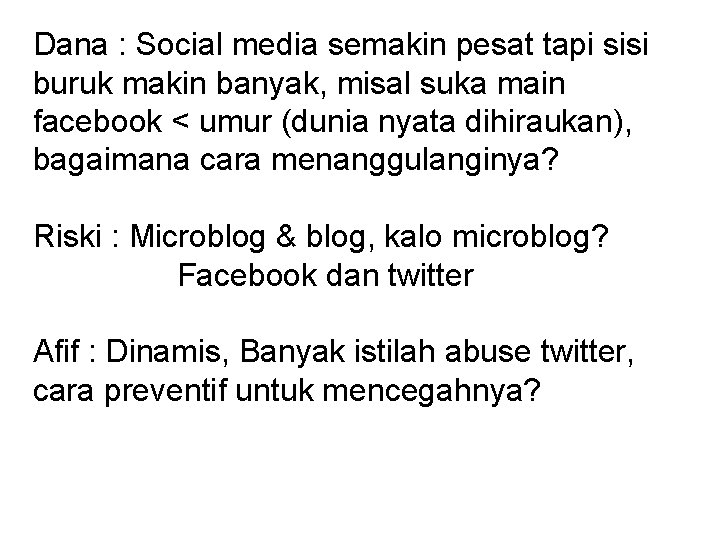 Dana : Social media semakin pesat tapi sisi buruk makin banyak, misal suka main facebook < umur (dunia nyata dihiraukan), bagaimana cara menanggulanginya?

Riski : Microblog & blog, kalo microblog?
Facebook dan twitter

Afif : Dinamis, Banyak istilah abuse twitter, cara preventif untuk mencegahnya?